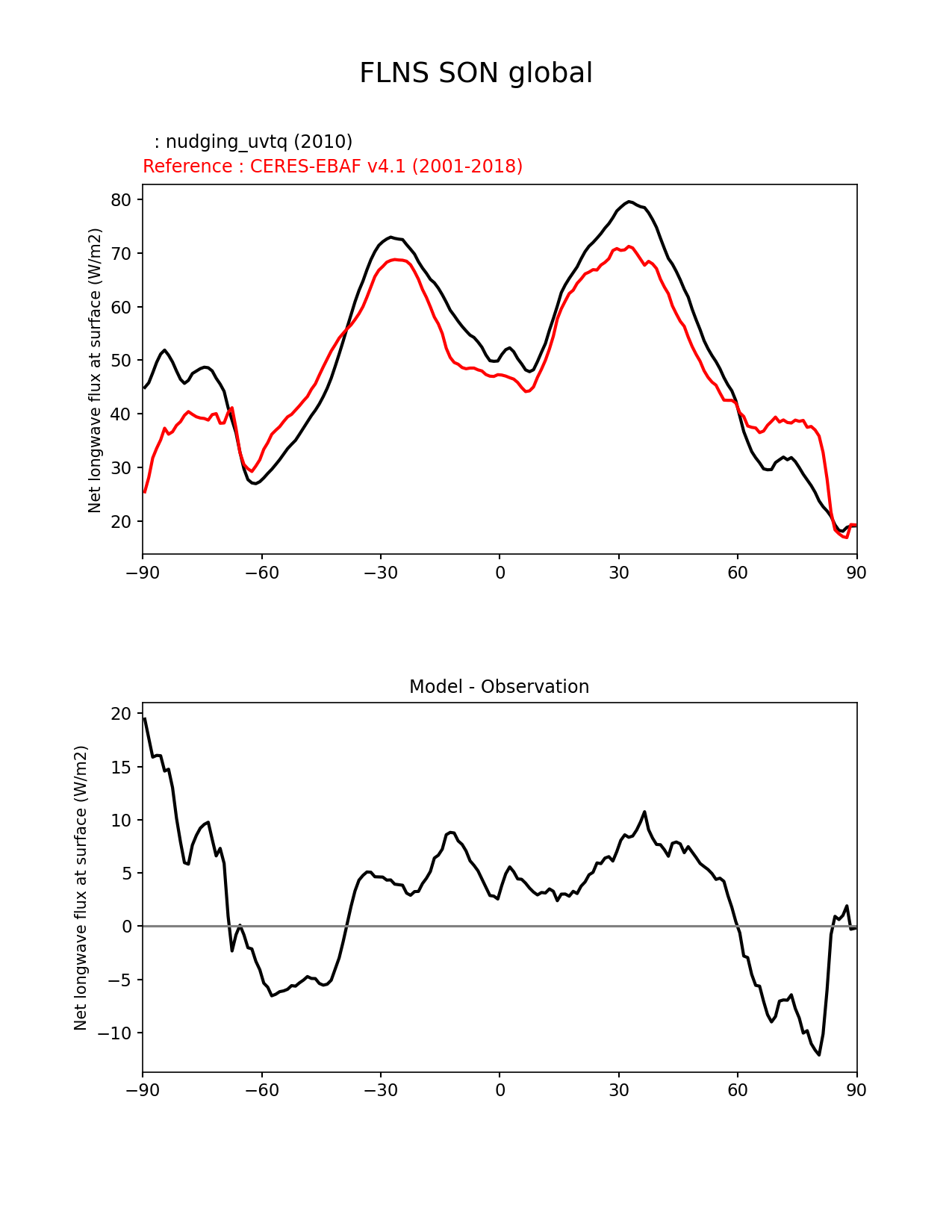 FLNS SON global

: nudging_uvtq (2010)
Reference : CERES-EBAF v4.1 (2001-2018)

Net longwave flux at surface (W/m2)

80
70
60
50
40
30
20

−90 −60 −30 0 30 60 90

Model - Observation

Net longwave flux at surface (W/m2)

20
15
10
5
0
−5
−10

−90 −60 −30 0 30 60 90